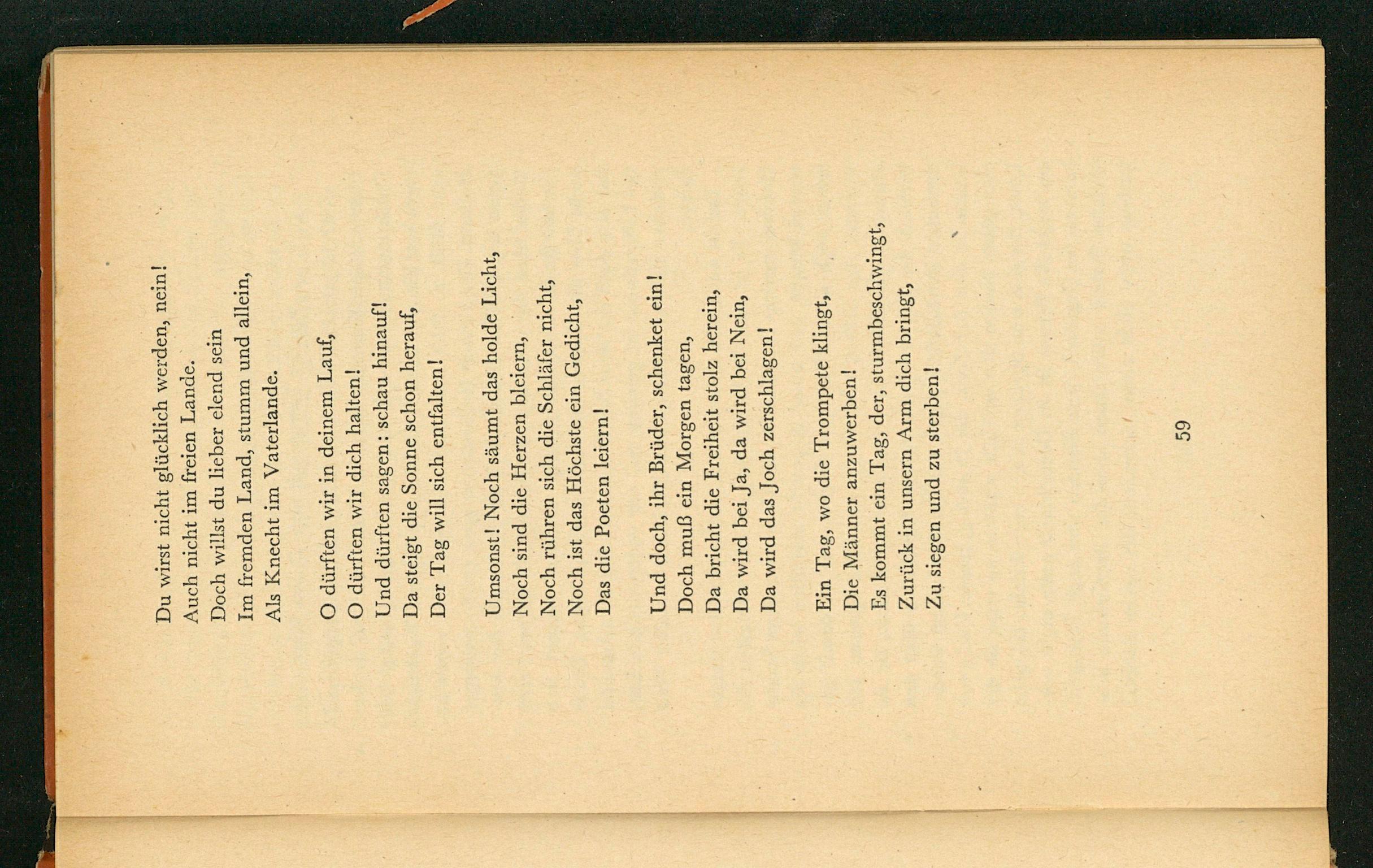 Du wirst nicht glücklich werden, nein!
Auch nicht im freien Lande.
Doch willst du lieber elend sein
Im fremden Land, stumm und allein,
Als Knecht im Vaterlande.

O dürften wir in deinem Lauf,
O dürften wir dich halten!
Und dürften sagen: schau hinauf!
Da steigt die Sonne schon herauf,
Der Tag will sich entfalten!

Umsonst! Noch säumt das holde Licht,
Noch sind die Herzen bleiern,
Noch rühren sich die Schläfer nicht,
Noch ist das Höchste ein Gedicht,
Das die Poeten leiern!

Und doch, ihr Brüder, schenket ein!
Doch muß ein Morgen tagen,
Da bricht die Freiheit stolz herein,
Da wird bei Ja, da wird bei Nein,
Da wird das Joch zerschlagen!

Ein Tag, wo die Trompete klingt,
Die Männer anzuwerben!
Es kommt ein Tag, der, sturmbeschwingt,
Zurück in unsern Arm dich bringt,
Zu siegen und zu sterben!

59